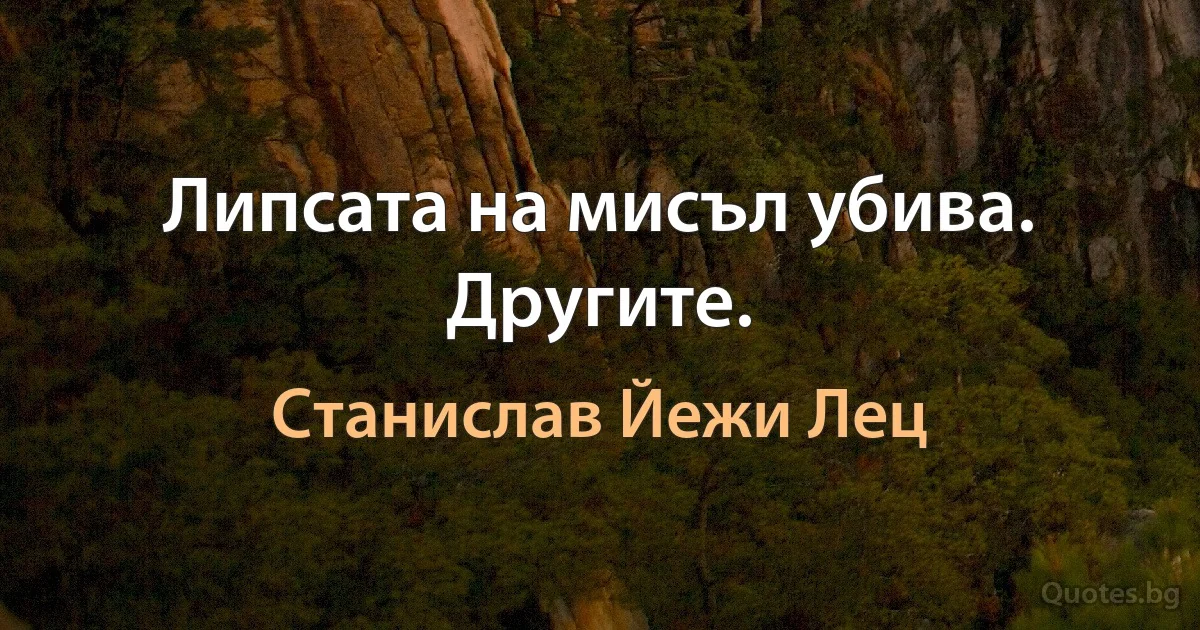 Липсата на мисъл убива. Другите.

Станислав Йежи Лец

Quotes.bg